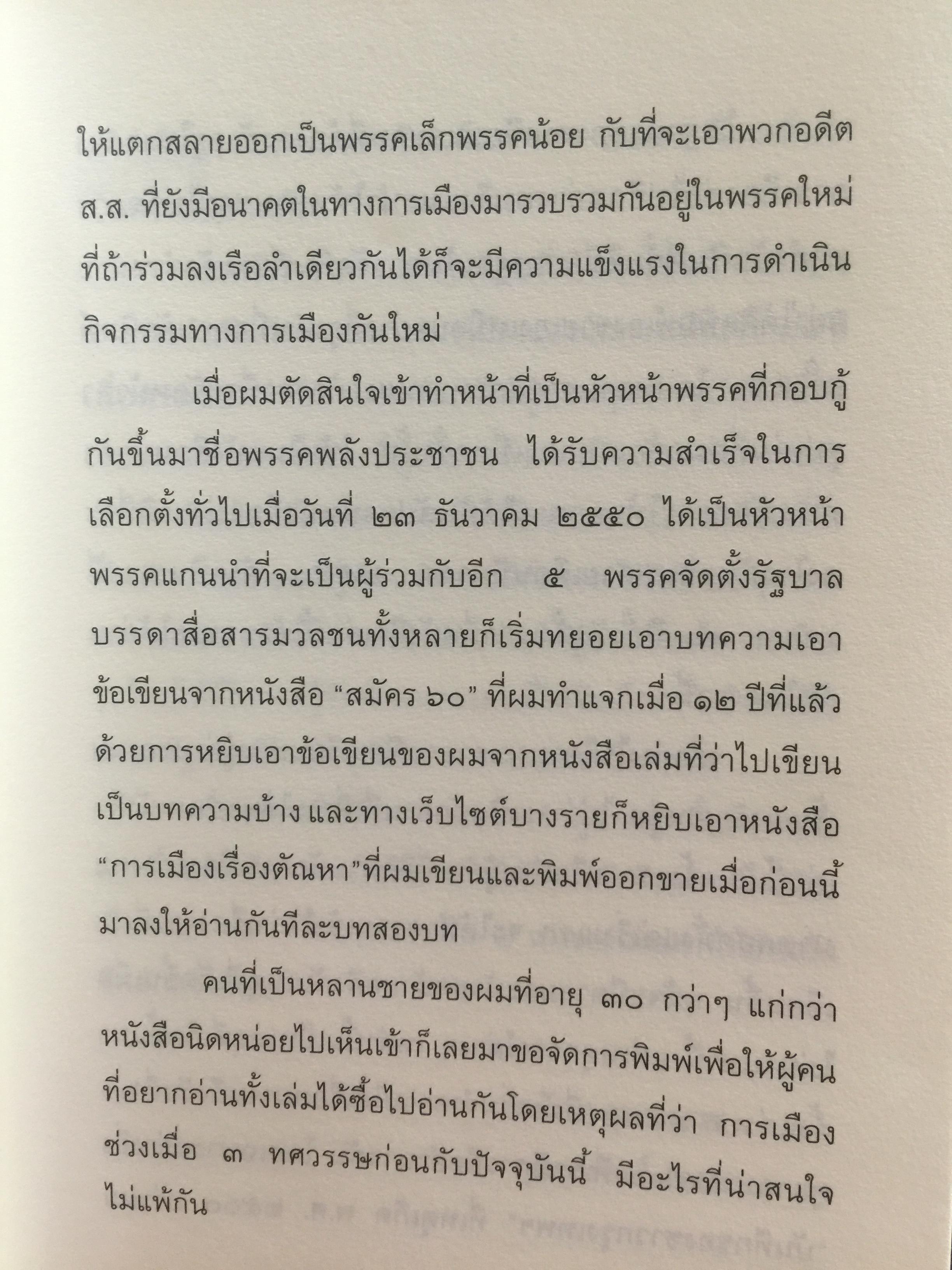 ให้แตกสลายออกเป็นพรรคเล็กพรรคน้อย กับที่จะเอาพวกอดีต ส.ส. ที่ยังมีอนาคตในทางการเมืองมารวบรวมกันอยู่ในพรรคใหม่ที่ถ้าร่วมลงเรือลำเดียวกันได้ก็จะมีความแข็งแรงในการดำเนินกิจกรรมทางการเมืองกันใหม่

เมื่อผมตัดสินใจเข้าทำหน้าที่เป็นหัวหน้าพรรคที่กอบกู้กันขึ้นมาชื่อพรรคพลังประชาชน ได้รับความสำเร็จในการเลือกตั้งทั่วไปเมื่อวันที่ ๒๓ ธันวาคม ๒๕๕๐ ได้เป็นหัวหน้าพรรคแกนนำที่จะเป็นผู้ร่วมกับอีก ๕ พรรคจัดตั้งรัฐบาล บรรดาสื่อสารมวลชนทั้งหลายก็เริ่มทยอยเอาบทความเอาข้อเขียนจากหนังสือ "สมัคร ๖๐" ที่ผมทำแจกเมื่อ ๑๒ ปีที่แล้ว ด้วยการหยิบเอาข้อเขียนของผมจากหนังสือเล่มที่ว่าไปเขียนเป็นบทความบ้าง และทางเว็บไซต์บางรายก็หยิบเอาหนังสือ "การเมืองเรื่องตัณหา"ที่ผมเขียนและพิมพ์ออกขายเมื่อก่อนนี้มาลงให้อ่านกันทีละบทสองบท

คนที่เป็นหลานชายของผมที่อายุ ๓๐ กว่าๆ แก่กว่าหนังสือนิดหน่อยไปเห็นเข้าก็เลยมาขอจัดการพิมพ์เพื่อให้ผู้คนที่อยากอ่านทั้งเล่มได้ซื้อไปอ่านกันโดยเหตุผลที่ว่า การเมืองช่วงเมื่อ ๓ ทศวรรษก่อนกับปัจจุบันนี้ มีอะไรที่น่าสนใจไม่แพ้กัน